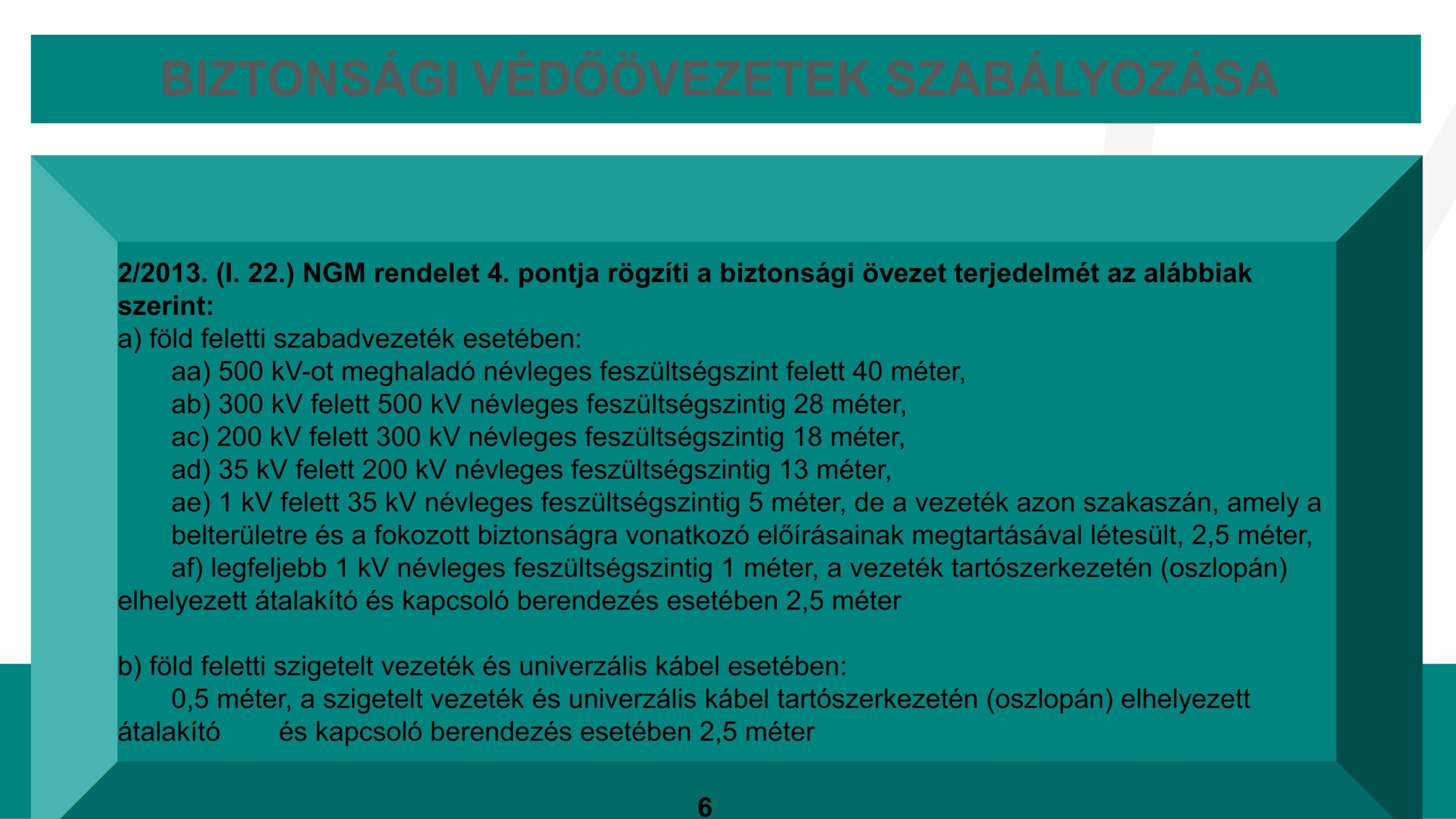 BIZTONSÁGI VÉDŐÖVEZETEK SZABÁLYOZÁSA

2/2013. (I. 22.) NGM rendelet 4. pontja rögzíti a biztonsági övezet terjedelmét az alábbiak szerint:
a) föld feletti szabadvezeték esetében:
aa) 500 kV-ot meghaladó névleges feszültségszint felett 40 méter,
ab) 300 kV felett 500 kV névleges feszültségszintig 28 méter,
ac) 200 kV felett 300 kV névleges feszültségszintig 18 méter,
ad) 35 kV felett 200 kV névleges feszültségszintig 13 méter,
ae) 1 kV felett 35 kV névleges feszültségszintig 5 méter, de a vezeték azon szakaszán, amely a belterületre és a fokozott biztonságra vonatkozó előírásainak megtartásával létesült, 2,5 méter,
af) legfeljebb 1 kV névleges feszültségszintig 1 méter, a vezeték tartószerkezetén (oszlopán) elhelyezett átalakító és kapcsoló berendezés esetében 2,5 méter

b) föld feletti szigetelt vezeték és univerzális kábel esetében:
0,5 méter, a szigetelt vezeték és univerzális kábel tartószerkezetén (oszlopán) elhelyezett átalakító és kapcsoló berendezés esetében 2,5 méter

6